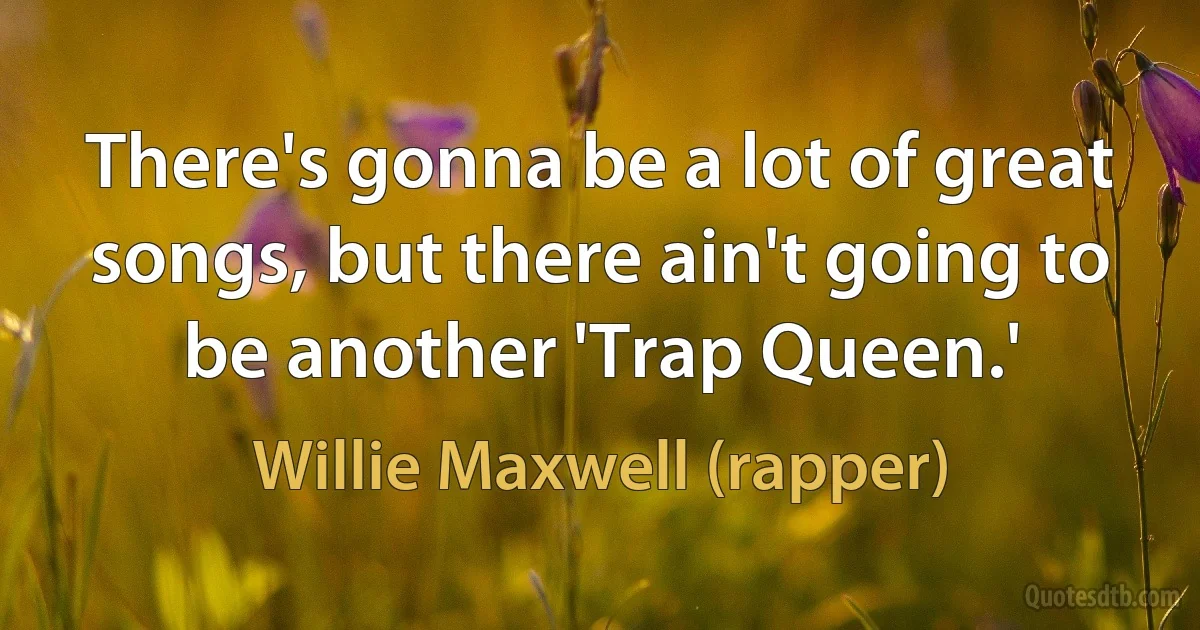 There's gonna be a lot of great songs, but there ain't going to be another 'Trap Queen.'

Willie Maxwell (rapper)

Quotesdtb.com